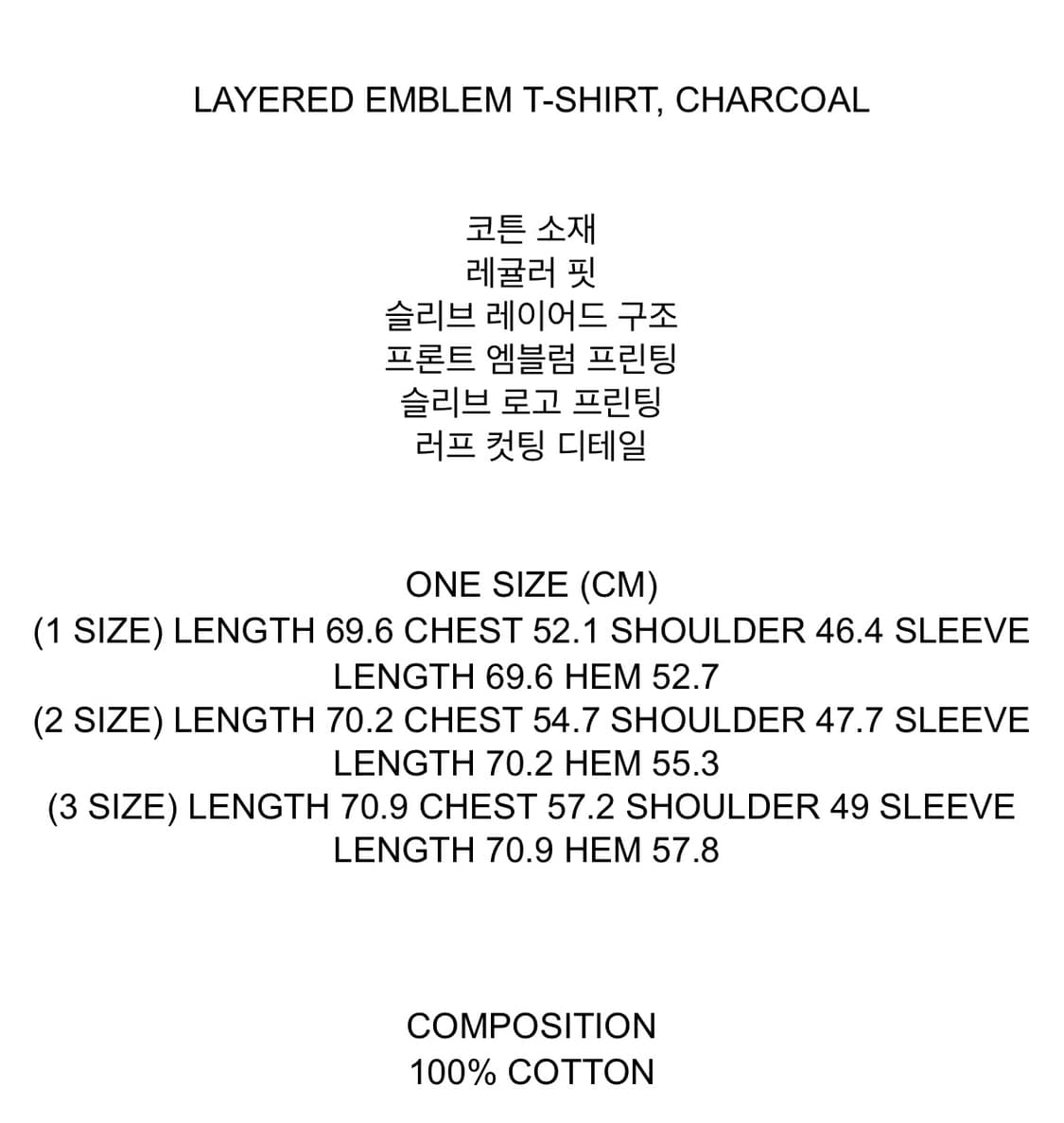 LAYERED EMBLEM T-SHIRT, CHARCOAL

코튼 소재
레귤러 핏
슬리브 레이어드 구조
프론트 엠블럼 프린팅
슬리브 로고 프린팅
러프 컷팅 디테일

ONE SIZE (CM)
(1 SIZE) LENGTH 69.6 CHEST 52.1 SHOULDER 46.4 SLEEVE LENGTH 69.6 HEM 52.7
(2 SIZE) LENGTH 70.2 CHEST 54.7 SHOULDER 47.7 SLEEVE LENGTH 70.2 HEM 55.3
(3 SIZE) LENGTH 70.9 CHEST 57.2 SHOULDER 49 SLEEVE LENGTH 70.9 HEM 57.8

COMPOSITION
100% COTTON